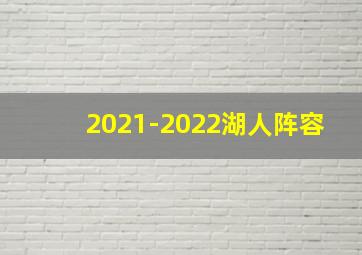 2021-2022湖人阵容